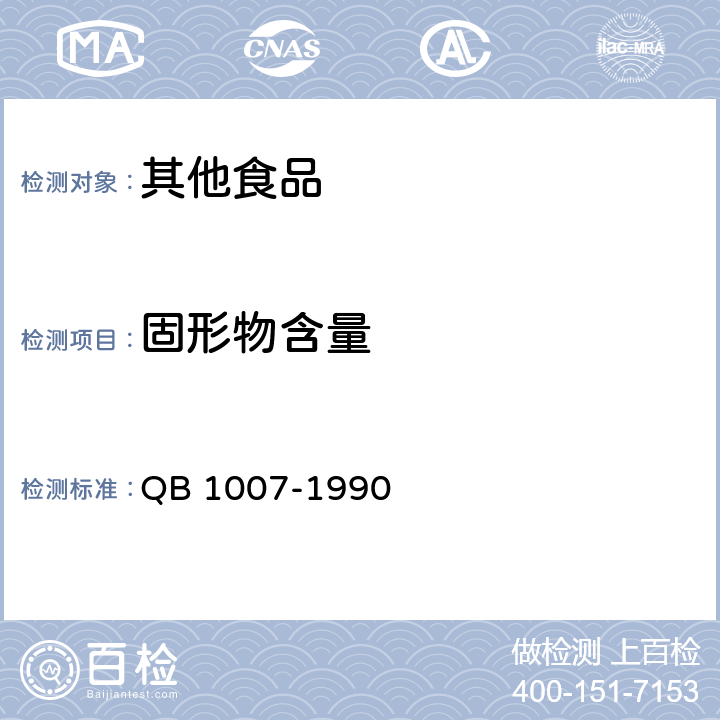 MA CNAS AL ilac-MRA

检测对象：其他食品

检测项目：固形物含量

检测标准：QB 1007-1990

百检
Baijiantest.com

做检测 上百检
400-151-7153